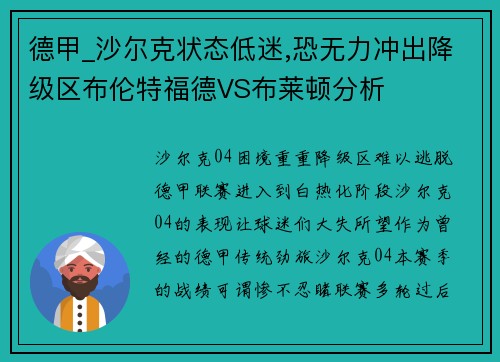 德甲_沙尔克状态低迷,恐无力冲出降级区布伦特福德VS布莱顿分析

沙尔克04困境重重降级区难以逃脱德甲联赛进入到白热化阶段沙尔克04的表现让球迷们大失所望作为曾经的德甲传统劲旅沙尔克04本赛季的战绩可谓惨不忍睹联赛多轮过后